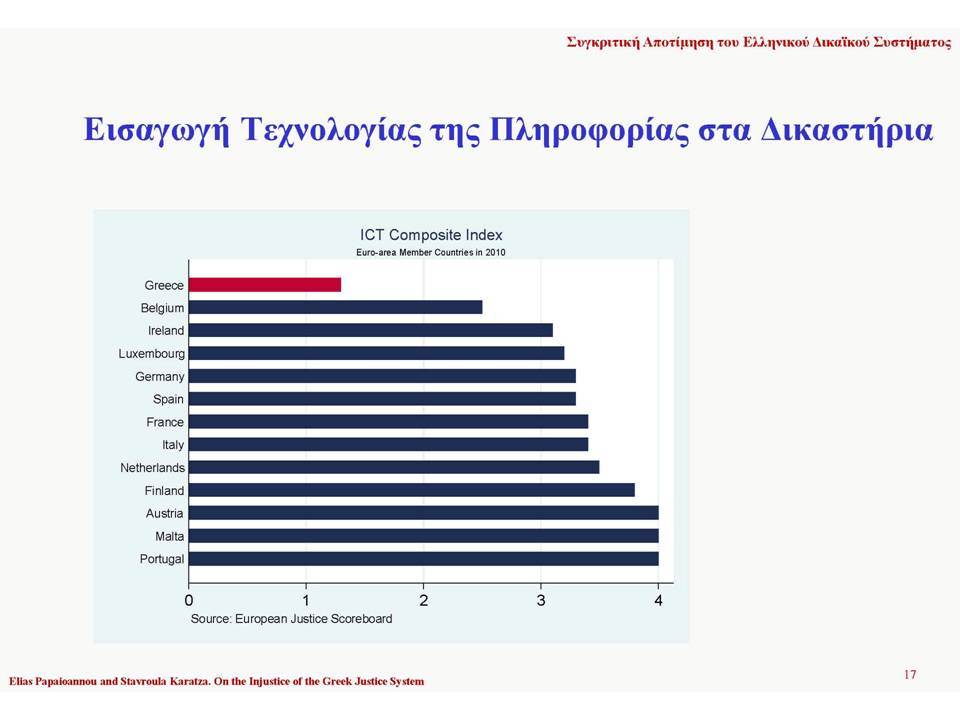 Συγκριτική Αποτίμηση του Ελληνικού Δικαϊκού Συστήματος

Εισαγωγή Τεχνολογίας της Πληροφορίας στα Δικαστήρια

ICT Composite Index
Euro-area Member Countries in 2010

Greece
Belgium
Ireland
Luxembourg
Germany
Spain
France
Italy
Netherlands
Finland
Austria
Malta
Portugal

0 1 2 3 4

Source: European Justice Scoreboard

Elias Papaioannou and Stavroula Karatza. On the Injustice of the Greek Justice System

17